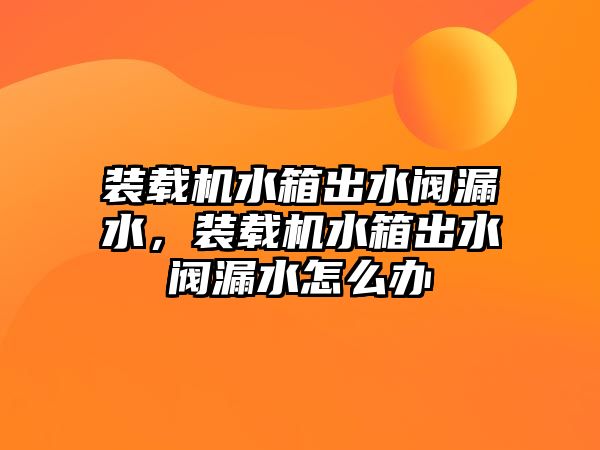 装载机水箱出水阀漏水，装载机水箱出水阀漏水怎么办